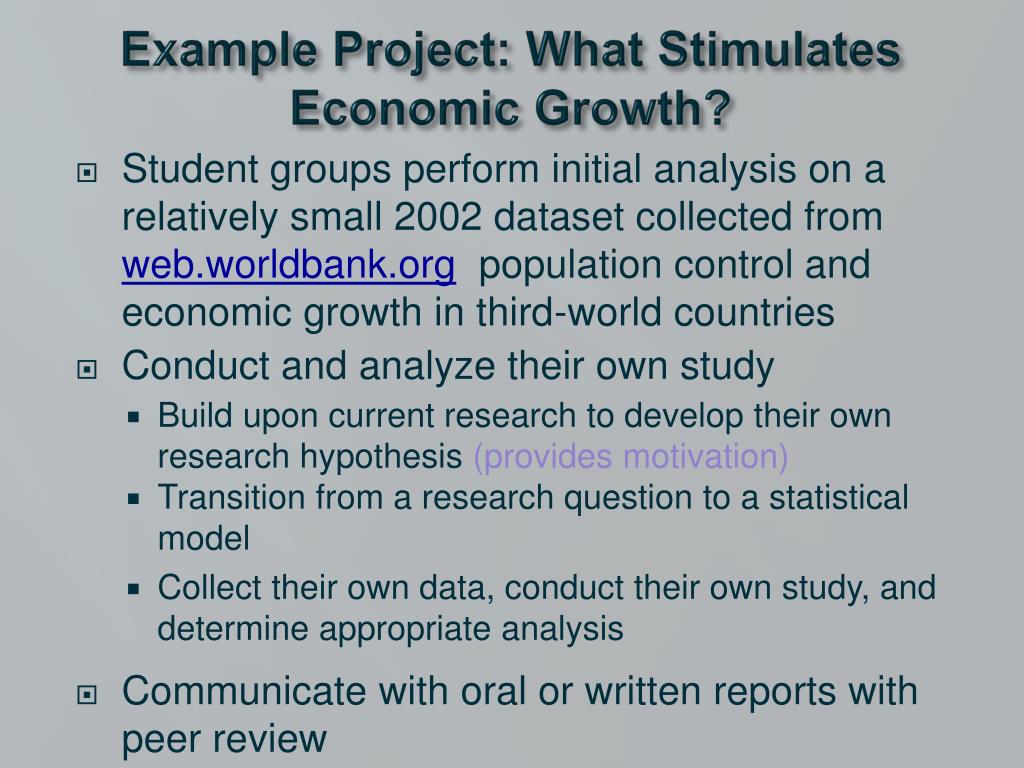 Example Project: What Stimulates Economic Growth?

Student groups perform initial analysis on a relatively small 2002 dataset collected from web.worldbank.org population control and economic growth in third-world countries

Conduct and analyze their own study

Build upon current research to develop their own research hypothesis (provides motivation)

Transition from a research question to a statistical model

Collect their own data, conduct their own study, and determine appropriate analysis

Communicate with oral or written reports with peer review